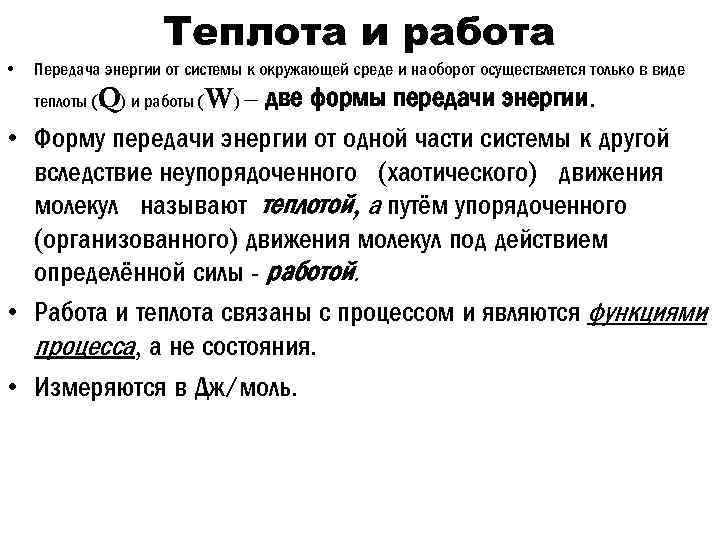 Теплота и работа

• Передача энергии от системы к окружающей среде и наоборот осуществляется только в виде теплоты (Q) и работы (W) – две формы передачи энергии.

• Форму передачи энергии от одной части системы к другой вследствие неупорядоченного (хаотического) движения молекул называют теплотой, а путём упорядоченного (организованного) движения молекул под действием определённой силы - работой.

• Работа и теплота связаны с процессом и являются функциями процесса, а не состояния.

• Измеряются в Дж/моль.